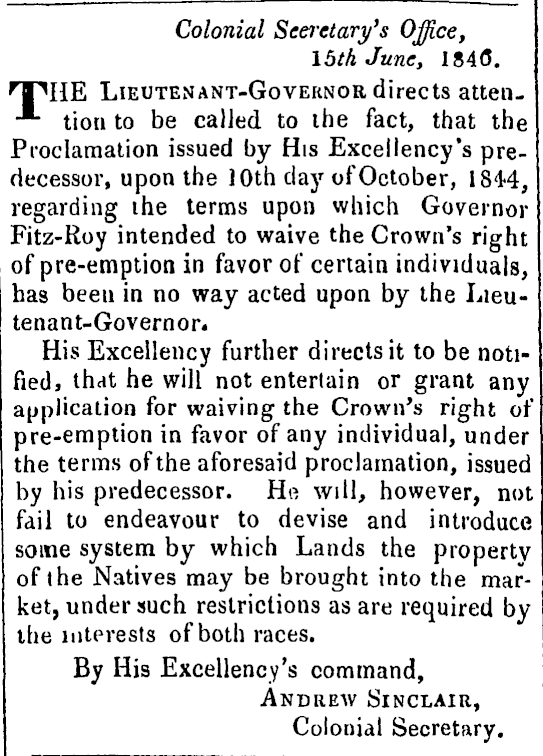 Colonial Secretary's Office,
15th June, 1846.

THE LIEUTENANT-GOVERNOR directs attention to be called to the fact, that the Proclamation issued by His Excellency's predecessor, upon the 10th day of October, 1844, regarding the terms upon which Governor Fitz-Roy intended to waive the Crown's right of pre-emption in favor of certain individuals, has been in no way acted upon by the Lieutenant-Governor.

His Excellency further directs it to be notified, that he will not entertain or grant any application for waiving the Crown's right of pre-emption in favor of any individual, under the terms of the aforesaid proclamation, issued by his predecessor. He will, however, not fail to endeavour to devise and introduce some system by which Lands the property of the Natives may be brought into the market, under such restrictions as are required by the interests of both races.

By His Excellency's command,
ANDREW SINCLAIR,
Colonial Secretary.